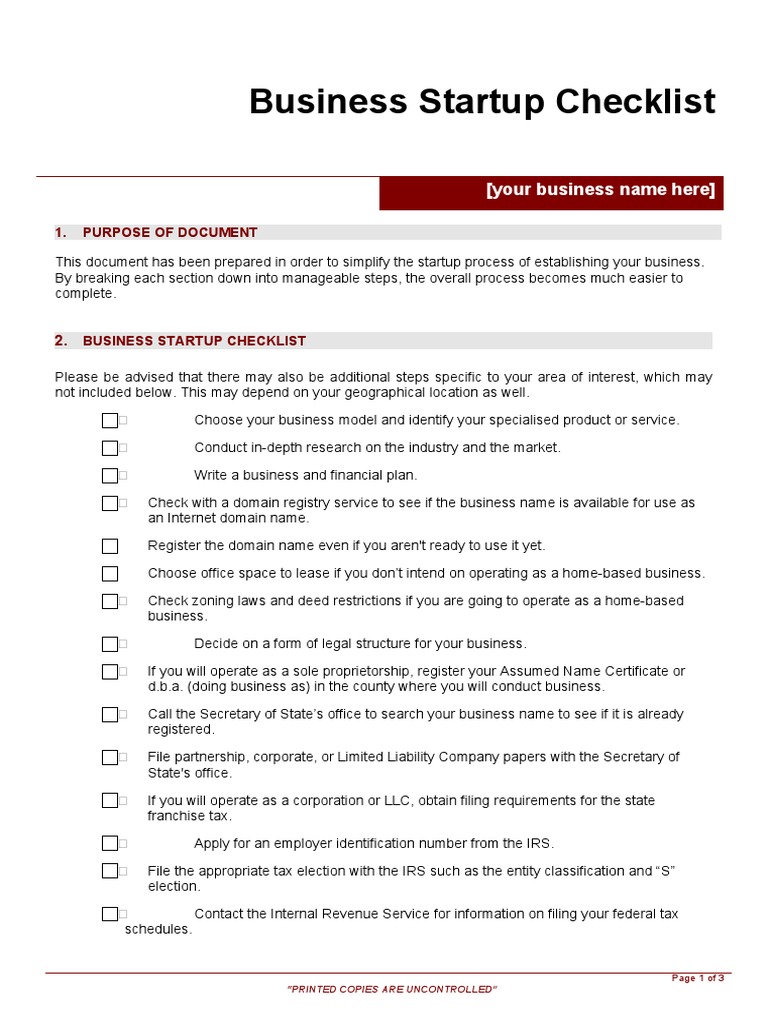 Business Startup Checklist

[your business name here]

1. PURPOSE OF DOCUMENT

This document has been prepared in order to simplify the startup process of establishing your business. By breaking each section down into manageable steps, the overall process becomes much easier to complete.

2. BUSINESS STARTUP CHECKLIST

Please be advised that there may also be additional steps specific to your area of interest, which may not included below. This may depend on your geographical location as well.

☐ Choose your business model and identify your specialised product or service.

☐ Conduct in-depth research on the industry and the market.

☐ Write a business and financial plan.

☐ Check with a domain registry service to see if the business name is available for use as an Internet domain name.

☐ Register the domain name even if you aren't ready to use it yet.

☐ Choose office space to lease if you don't intend on operating as a home-based business.

☐ Check zoning laws and deed restrictions if you are going to operate as a home-based business.

☐ Decide on a form of legal structure for your business.

☐ If you will operate as a sole proprietorship, register your Assumed Name Certificate or d.b.a. (doing business as) in the county where you will conduct business.

☐ Call the Secretary of State's office to search your business name to see if it is already registered.

☐ File partnership, corporate, or Limited Liability Company papers with the Secretary of State's office.

☐ If you will operate as a corporation or LLC, obtain filing requirements for the state franchise tax.

☐ Apply for an employer identification number from the IRS.

☐ File the appropriate tax election with the IRS such as the entity classification and "S" election.

☐ Contact the Internal Revenue Service for information on filing your federal tax schedules.

Page 1 of 3

"PRINTED COPIES ARE UNCONTROLLED"